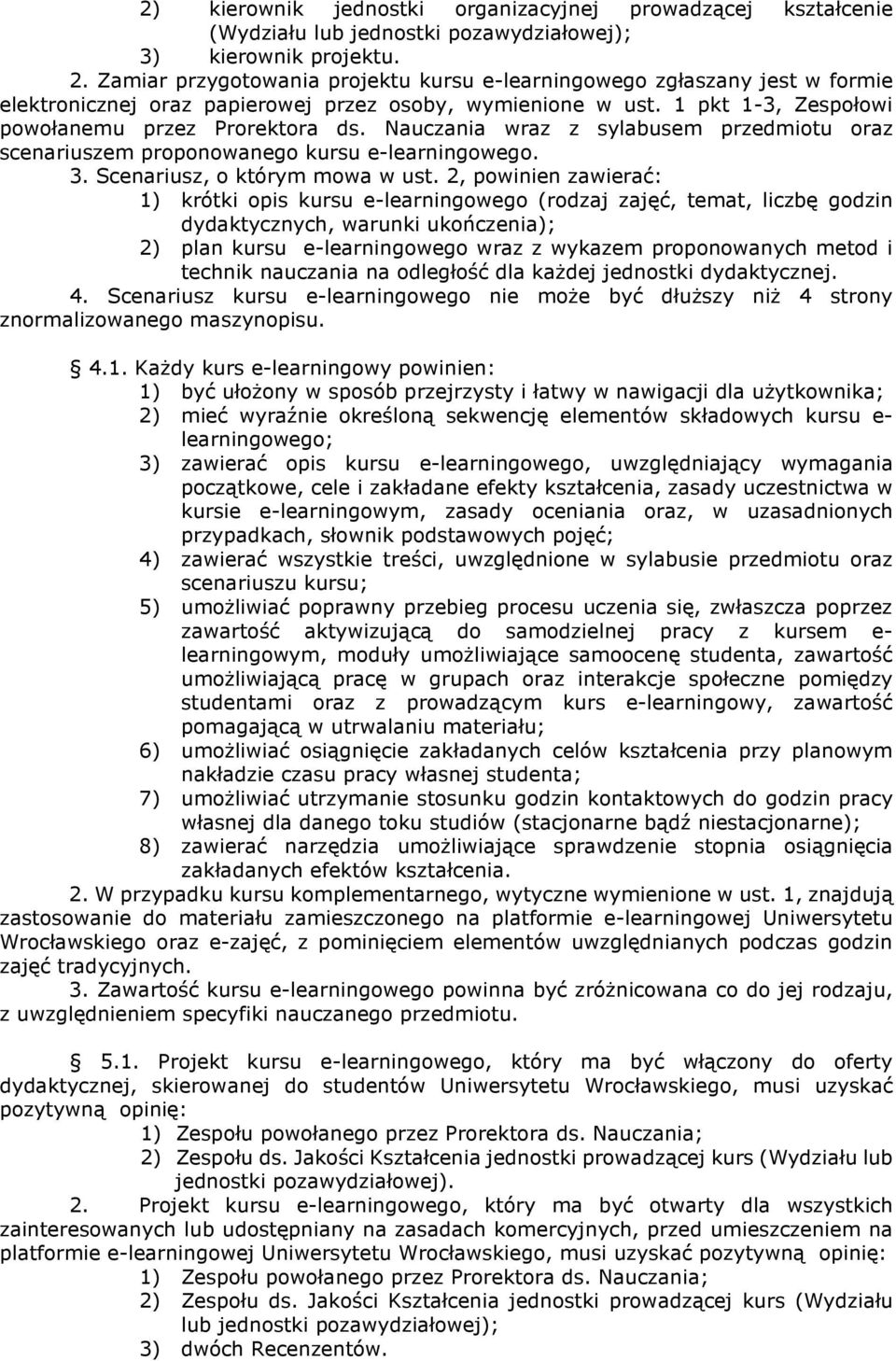 2) kierownik jednostki organizacyjnej prowadzącej kształcenie (Wydziału lub jednostki pozawydziałowej);
3) kierownik projektu.
2. Zamiar przygotowania projektu kursu e-learningowego zgłaszany jest w formie elektronicznej oraz papierowej przez osoby, wymienione w ust. 1 pkt 1-3, Zespołowi powołanemu przez Prorektora ds. Nauczania wraz z sylabusem przedmiotu oraz scenariuszem proponowanego kursu e-learningowego.
3. Scenariusz, o którym mowa w ust. 2, powinien zawierać:
1) krótki opis kursu e-learningowego (rodzaj zajęć, temat, liczbę godzin dydaktycznych, warunki ukończenia);
2) plan kursu e-learningowego wraz z wykazem proponowanych metod i technik nauczania na odległość dla każdej jednostki dydaktycznej.
4. Scenariusz kursu e-learningowego nie może być dłuższy niż 4 strony znormalizowanego maszynopisu.

§ 4.1. Każdy kurs e-learningowy powinien:
1) być ułożony w sposób przejrzysty i łatwy w nawigacji dla użytkownika;
2) mieć wyraźnie określoną sekwencję elementów składowych kursu e-learningowego;
3) zawierać opis kursu e-learningowego, uwzględniający wymagania początkowe, cele i zakładane efekty kształcenia, zasady uczestnictwa w kursie e-learningowym, zasady oceniania oraz, w uzasadnionych przypadkach, słownik podstawowych pojęć;
4) zawierać wszystkie treści, uwzględnione w sylabusie przedmiotu oraz scenariuszu kursu;
5) umożliwiać poprawny przebieg procesu uczenia się, zwłaszcza poprzez zawartość aktywizującą do samodzielnej pracy z kursem e-learningowym, moduły umożliwiające samoocenę studenta, zawartość umożliwiającą pracę w grupach oraz interakcje społeczne pomiędzy studentami oraz z prowadzącym kurs e-learningowy, zawartość pomagającą w utrwalaniu materiału;
6) umożliwiać osiągnięcie zakładanych celów kształcenia przy planowym nakładzie czasu pracy własnej studenta;
7) umożliwiać utrzymanie stosunku godzin kontaktowych do godzin pracy własnej dla danego toku studiów (stacjonarne bądź niestacjonarne);
8) zawierać narzędzia umożliwiające sprawdzenie stopnia osiągnięcia zakładanych efektów kształcenia.
2. W przypadku kursu komplementarnego, wytyczne wymienione w ust. 1, znajdują zastosowanie do materiału zamieszczonego na platformie e-learningowej Uniwersytetu Wrocławskiego oraz e-zajęć, z pominięciem elementów uwzględnianych podczas godzin zajęć tradycyjnych.
3. Zawartość kursu e-learningowego powinna być zróżnicowana co do jej rodzaju, z uwzględnieniem specyfiki nauczanego przedmiotu.

§ 5.1. Projekt kursu e-learningowego, który ma być włączony do oferty dydaktycznej, skierowanej do studentów Uniwersytetu Wrocławskiego, musi uzyskać pozytywną opinię:
1) Zespołu powołanego przez Prorektora ds. Nauczania;
2) Zespołu ds. Jakości Kształcenia jednostki prowadzącej kurs (Wydziału lub jednostki pozawydziałowej).
2. Projekt kursu e-learningowego, który ma być otwarty dla wszystkich zainteresowanych lub udostępniany na zasadach komercyjnych, przed umieszczeniem na platformie e-learningowej Uniwersytetu Wrocławskiego, musi uzyskać pozytywną opinię:
1) Zespołu powołanego przez Prorektora ds. Nauczania;
2) Zespołu ds. Jakości Kształcenia jednostki prowadzącej kurs (Wydziału lub jednostki pozawydziałowej);
3) dwóch Recenzentów.